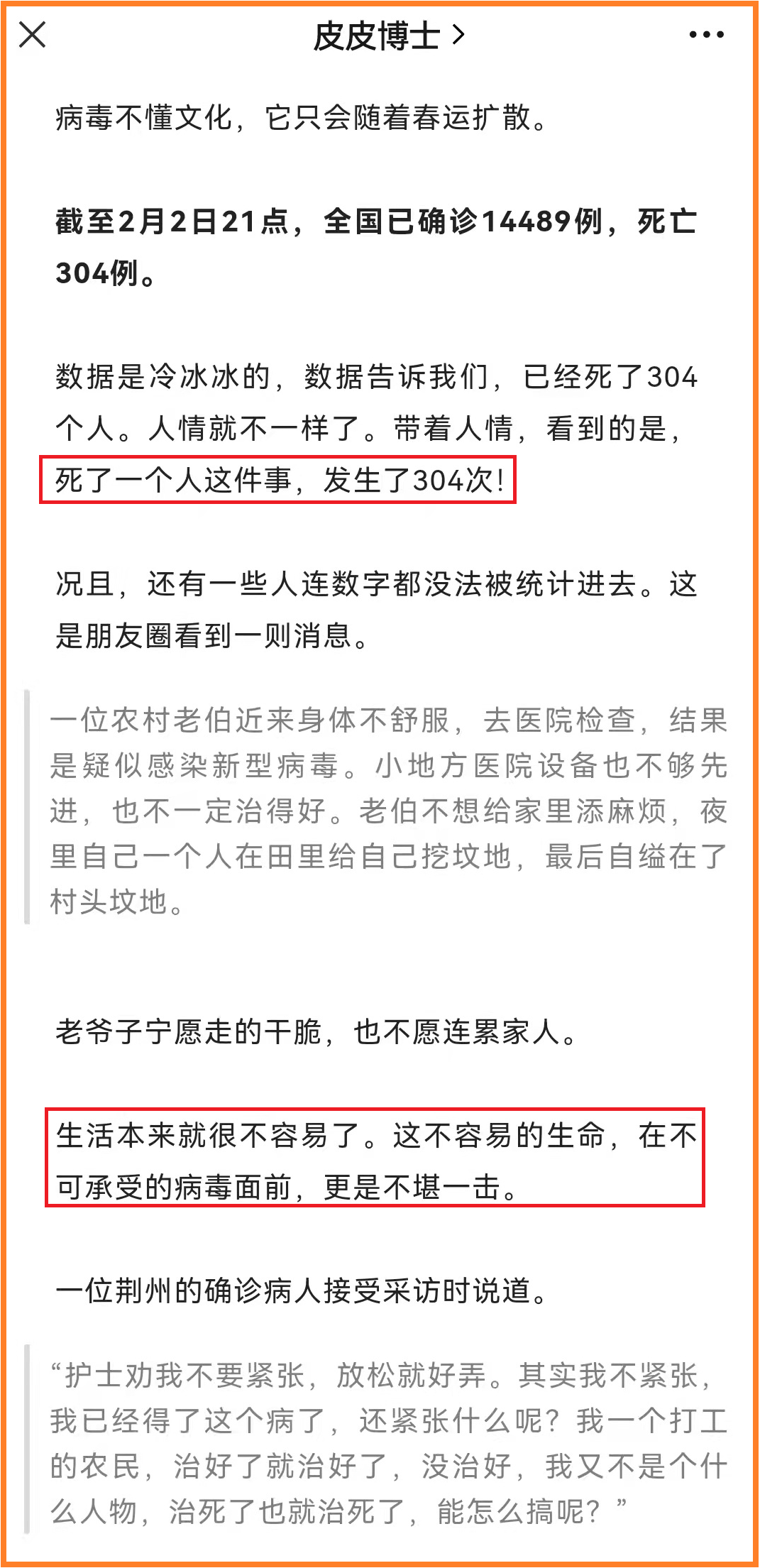 皮皮博士 >

病毒不懂文化，它只会随着春运扩散。

截至2月2日21点，全国已确诊14489例，死亡304例。

数据是冷冰冰的，数据告诉我们，已经死了304个人。人情就不一样了。带着人情，看到的是，死了一个人这件事，发生了304次！

况且，还有一些人连数字都没法被统计进去。这是朋友圈看到一则消息。

一位农村老伯近来身体不舒服，去医院检查，结果是疑似感染新型病毒。小地方医院设备也不够先进，也不一定治得好。老伯不想给家里添麻烦，夜里自己一个人在田里给自己挖坟地，最后自缢在了村头坟地。

老爷子宁愿走的干脆，也不愿连累家人。

生活本来就很不容易了。这不容易的生命，在不可承受的病毒面前，更是不堪一击。

一位荆州的确诊病人接受采访时说道。

“护士劝我不要紧张，放松就好弄。其实我不紧张，我已经得了这个病了，还紧张什么呢？我一个打工的农民，治好了就治好了，没治好，我又不是个什么人物，治死了也就治死了，能怎么搞呢？”